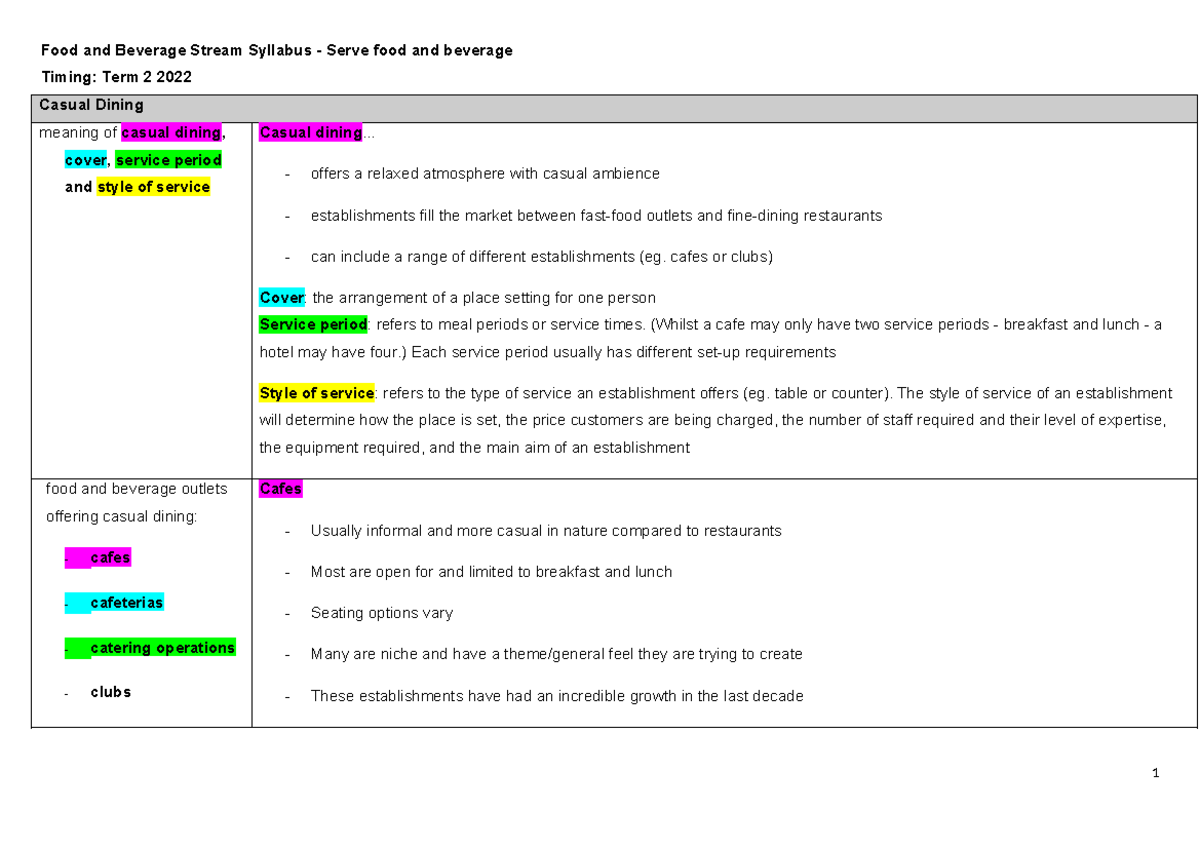 Food and Beverage Stream Syllabus - Serve food and beverage

Timing: Term 2 2022

| Casual Dining | |
|---|---|
| meaning of casual dining, cover, service period and style of service | Casual dining... - offers a relaxed atmosphere with casual ambience - establishments fill the market between fast-food outlets and fine-dining restaurants - can include a range of different establishments (eg. cafes or clubs) Cover: the arrangement of a place setting for one person Service period: refers to meal periods or service times. (Whilst a cafe may only have two service periods - breakfast and lunch - a hotel may have four.) Each service period usually has different set-up requirements Style of service: refers to the type of service an establishment offers (eg. table or counter). The style of service of an establishment will determine how the place is set, the price customers are being charged, the number of staff required and their level of expertise, the equipment required, and the main aim of an establishment |
| food and beverage outlets offering casual dining: - cafes - cafeterias - catering operations - clubs | Cafes - Usually informal and more casual in nature compared to restaurants - Most are open for and limited to breakfast and lunch - Seating options vary - Many are niche and have a theme/general feel they are trying to create - These establishments have had an incredible growth in the last decade |

1